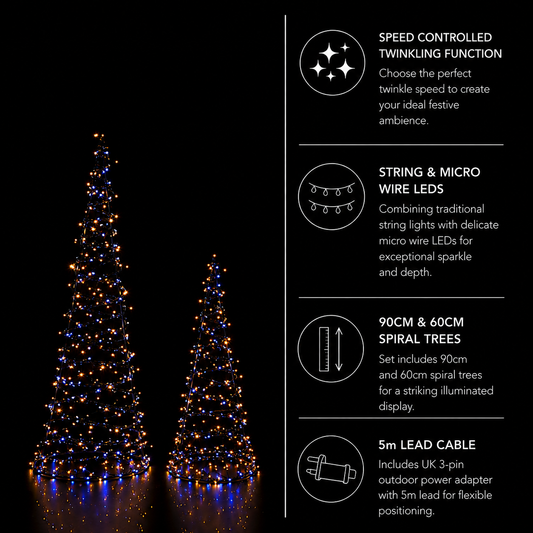 SPEED CONTROLLED TWINKLING FUNCTION

Choose the perfect twinkle speed to create your ideal festive ambience.

STRING & MICRO WIRE LEDS

Combining traditional string lights with delicate micro wire LEDs for exceptional sparkle and depth.

90CM & 60CM SPIRAL TREES

Set includes 90cm and 60cm spiral trees for a striking illuminated display.

5m LEAD CABLE

Includes UK 3-pin outdoor power adapter with 5m lead for flexible positioning.